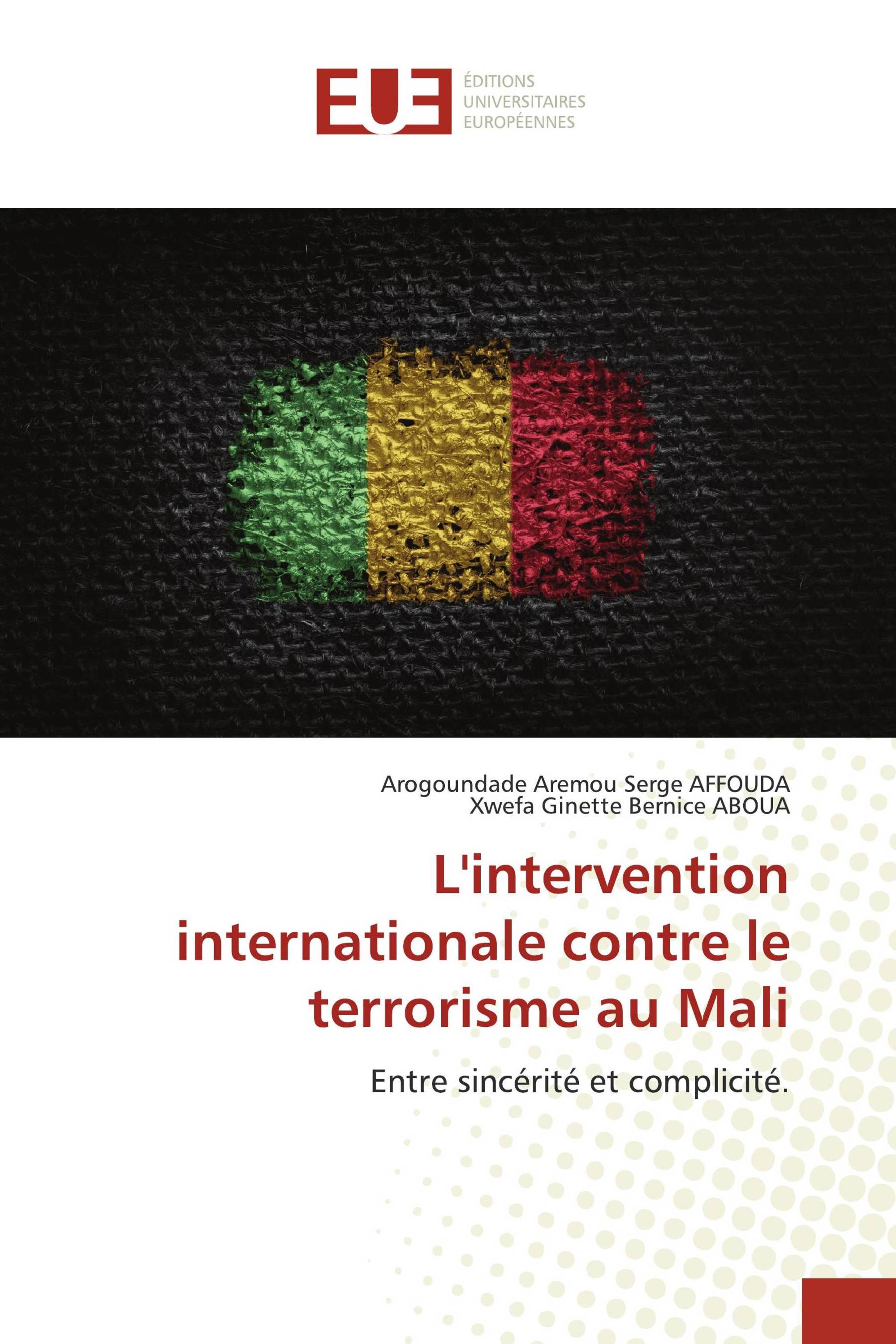 EUE

ÉDITIONS UNIVERSITAIRES EUROPÉENNES

Arogoundade Aremou Serge AFFOUDA
Xwefa Ginette Bernice ABOUA

L'intervention internationale contre le terrorisme au Mali

Entre sincérité et complicité.